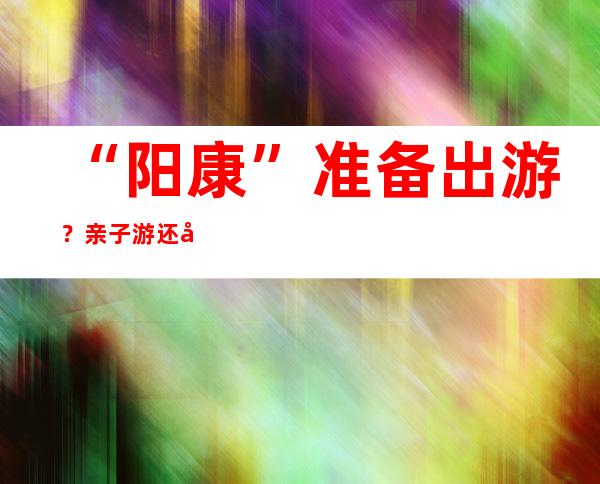 “阳康”准备出游

？亲子游还å